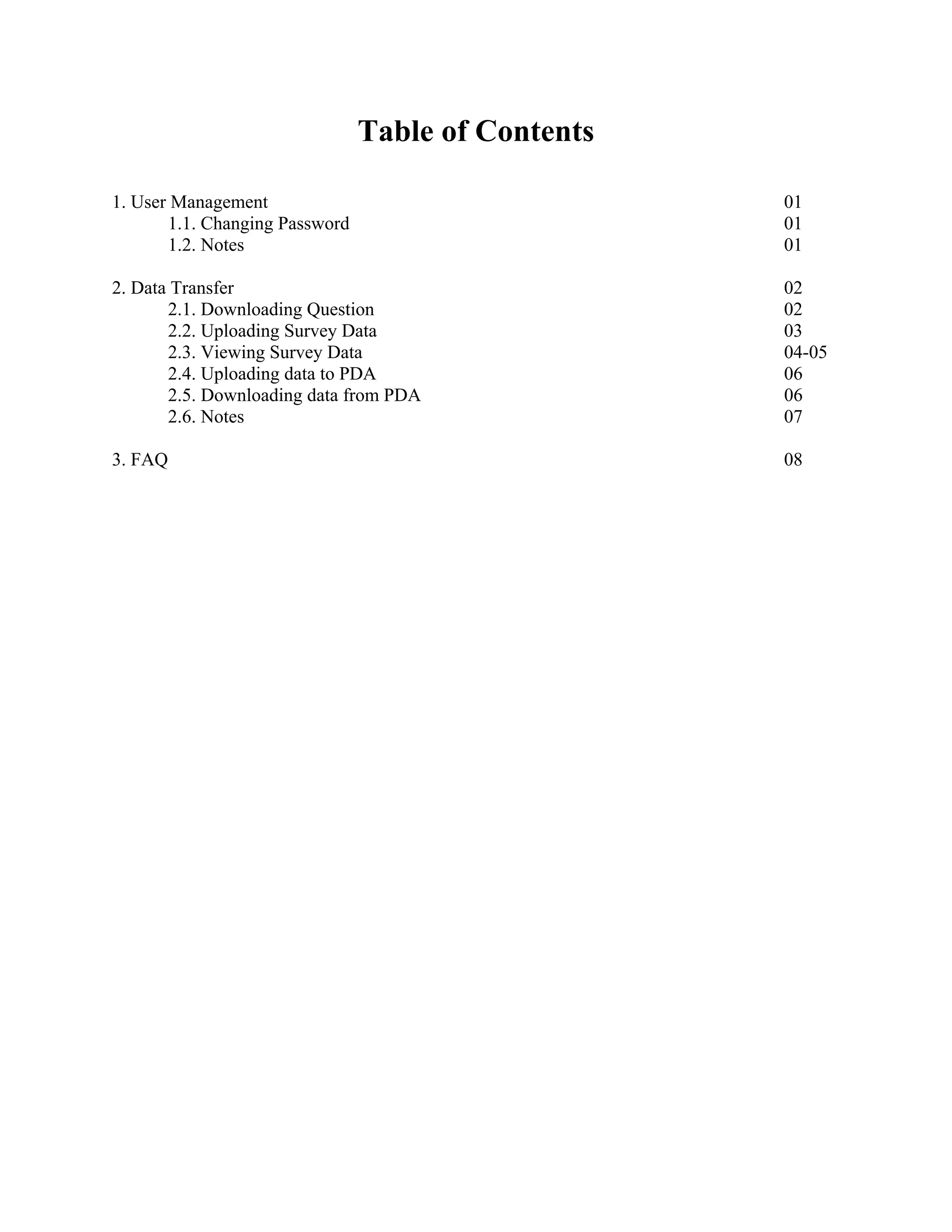 Table of Contents

1. User Management 01
1.1. Changing Password 01
1.2. Notes 01

2. Data Transfer 02
2.1. Downloading Question 02
2.2. Uploading Survey Data 03
2.3. Viewing Survey Data 04-05
2.4. Uploading data to PDA 06
2.5. Downloading data from PDA 06
2.6. Notes 07

3. FAQ 08